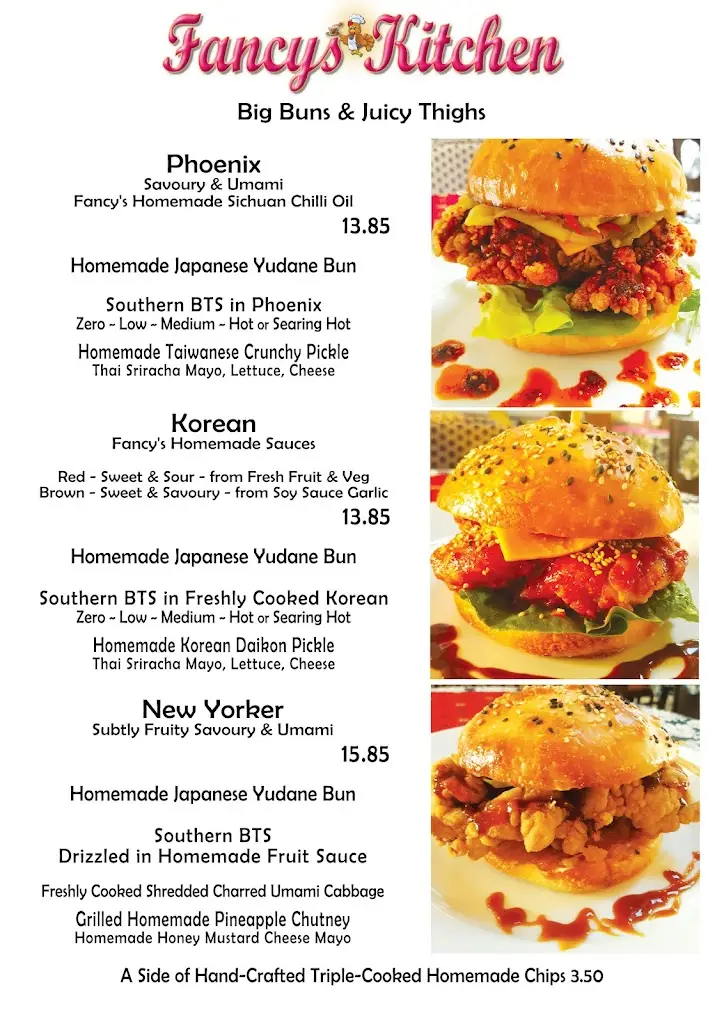 Fancys Kitchen

Big Buns & Juicy Thighs

Phoenix
Savoury & Umami
Fancy's Homemade Sichuan Chilli Oil
13.85

Homemade Japanese Yudane Bun

Southern BTS in Phoenix
Zero ~ Low ~ Medium ~ Hot or Searing Hot

Homemade Taiwanese Crunchy Pickle
Thai Sriracha Mayo, Lettuce, Cheese

Korean
Fancy's Homemade Sauces

Red - Sweet & Sour - from Fresh Fruit & Veg
Brown - Sweet & Savoury - from Soy Sauce Garlic
13.85

Homemade Japanese Yudane Bun

Southern BTS in Freshly Cooked Korean
Zero ~ Low ~ Medium ~ Hot or Searing Hot

Homemade Korean Daikon Pickle
Thai Sriracha Mayo, Lettuce, Cheese

New Yorker
Subtly Fruity Savoury & Umami
15.85

Homemade Japanese Yudane Bun

Southern BTS
Drizzled in Homemade Fruit Sauce

Freshly Cooked Shredded Charred Umami Cabbage

Grilled Homemade Pineapple Chutney
Homemade Honey Mustard Cheese Mayo

A Side of Hand-Crafted Triple-Cooked Homemade Chips 3.50